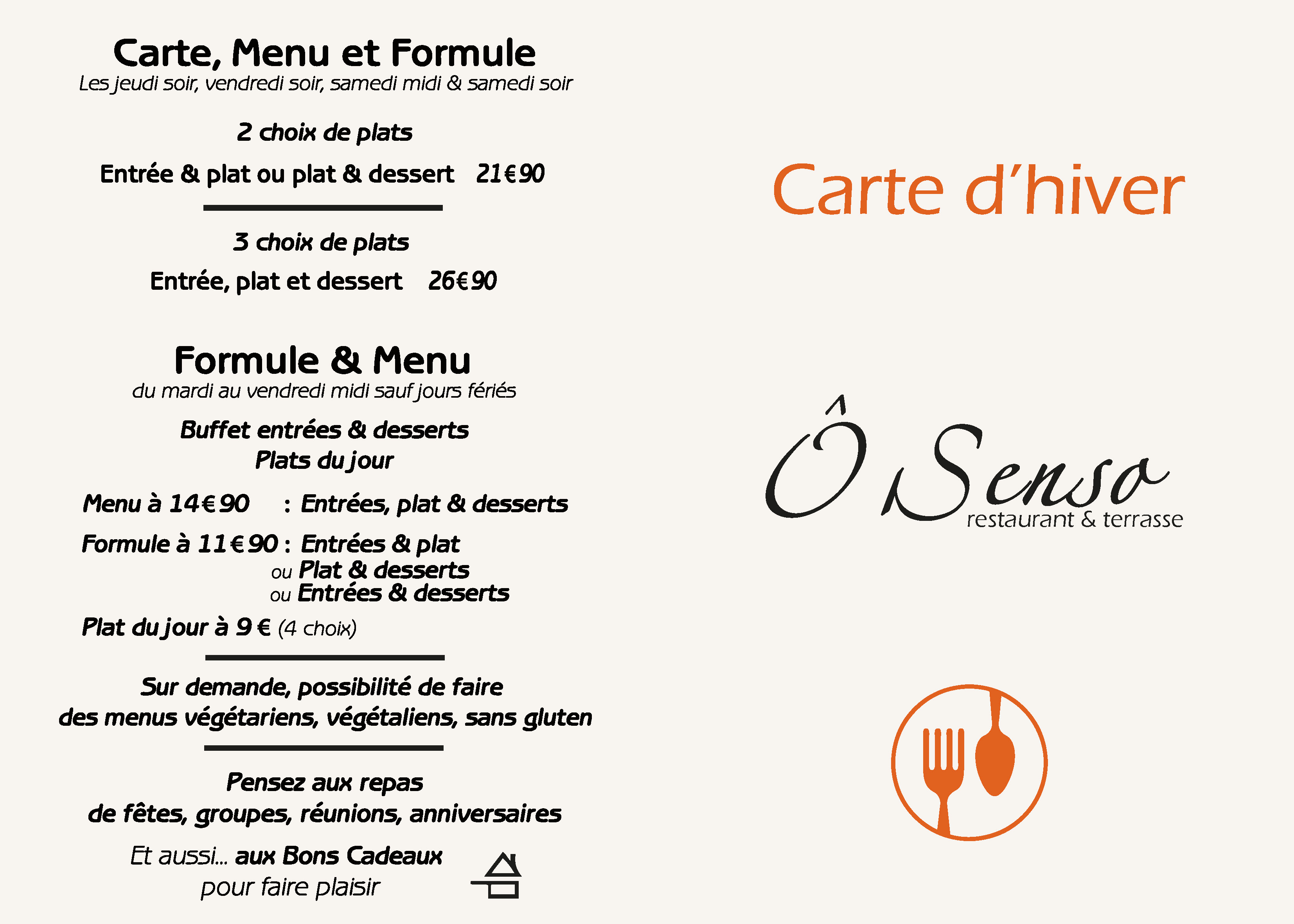 Carte, Menu et Formule
Les jeudi soir, vendredi soir, samedi midi & samedi soir

2 choix de plats

Entrée & plat ou plat & dessert 21€90

3 choix de plats

Entrée, plat et dessert 26€90

Formule & Menu
du mardi au vendredi midi sauf jours fériés

Buffet entrées & desserts
Plats du jour

Menu à 14€90 : Entrées, plat & desserts

Formule à 11€90 : Entrées & plat
ou Plat & desserts
ou Entrées & desserts

Plat du jour à 9 € (4 choix)

Sur demande, possibilité de faire des menus végétariens, végétaliens, sans gluten

Pensez aux repas de fêtes, groupes, réunions, anniversaires

Et aussi... aux Bons Cadeaux pour faire plaisir

Carte d'hiver

Ô Senso
restaurant & terrasse